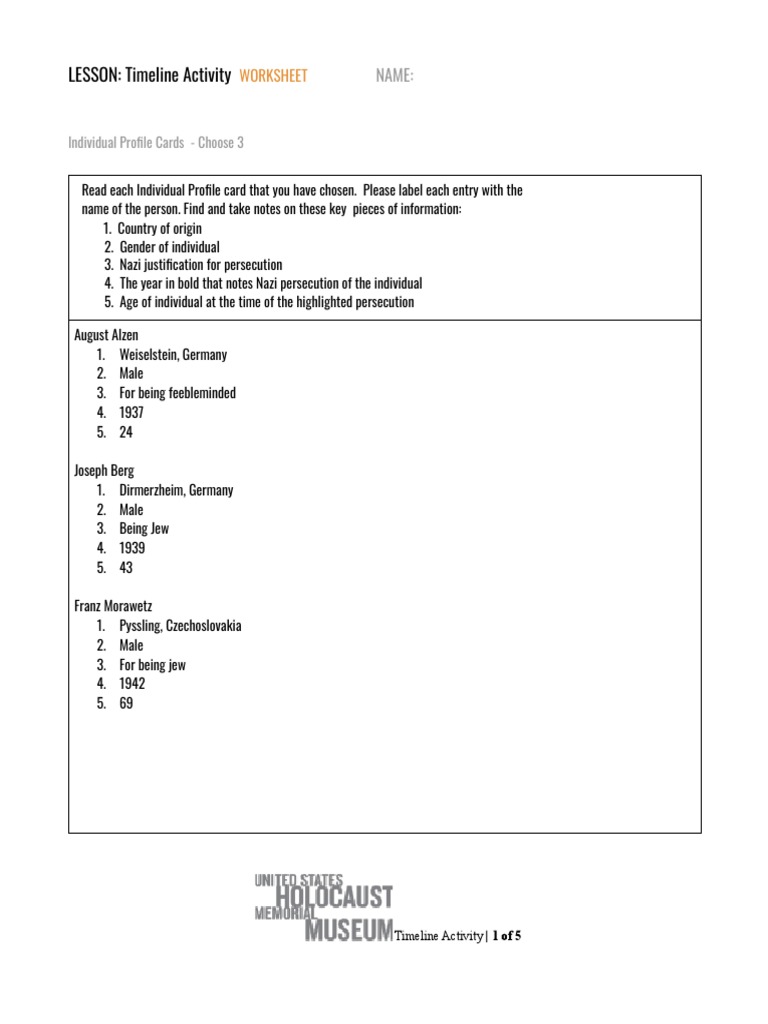 LESSON: Timeline Activity WORKSHEET NAME:

Individual Profile Cards - Choose 3

Read each Individual Profile card that you have chosen. Please label each entry with the name of the person. Find and take notes on these key pieces of information:
1. Country of origin
2. Gender of individual
3. Nazi justification for persecution
4. The year in bold that notes Nazi persecution of the individual
5. Age of individual at the time of the highlighted persecution

August Alzen
1. Weiselstein, Germany
2. Male
3. For being feebleminded
4. 1937
5. 24

Joseph Berg
1. Dirmerzheim, Germany
2. Male
3. Being Jew
4. 1939
5. 43

Franz Morawetz
1. Pyssling, Czechoslovakia
2. Male
3. For being jew
4. 1942
5. 69

UNITED STATES HOLOCAUST MEMORIAL MUSEUM Timeline Activity | 1 of 5